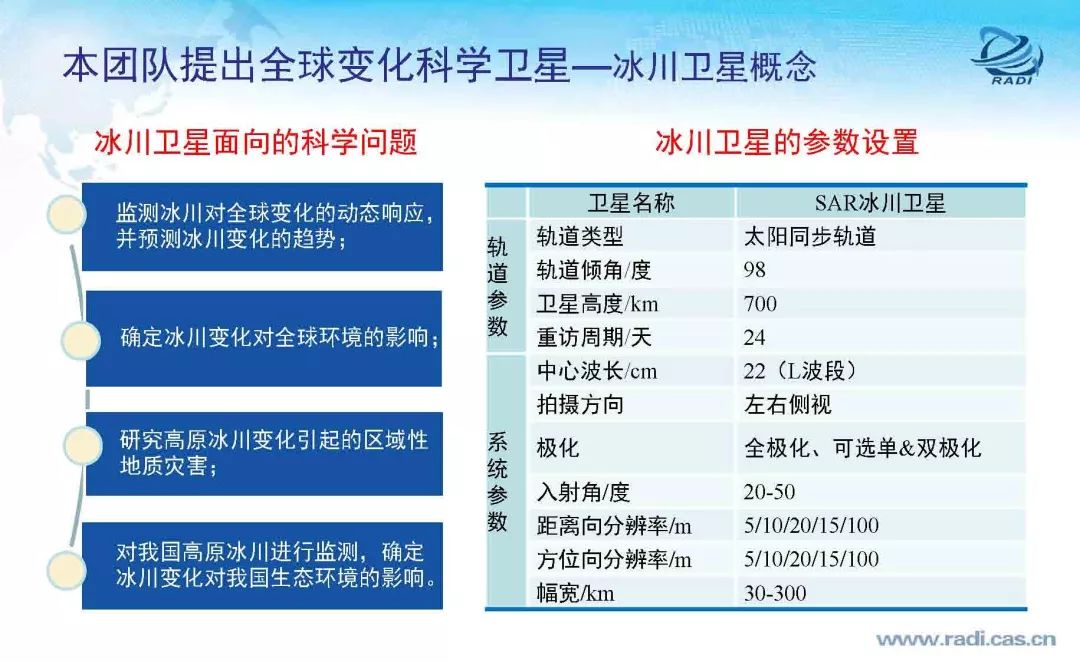 本团队提出全球变化科学卫星—冰川卫星概念

RADI

冰川卫星面向的科学问题

监测冰川对全球变化的动态响应，并预测冰川变化的趋势；

确定冰川变化对全球环境的影响；

研究高原冰川变化引起的区域性地质灾害；

对我国高原冰川进行监测，确定冰川变化对我国生态环境的影响。

冰川卫星的参数设置

|  | 卫星名称 | SAR冰川卫星 |
|---|---|---|
| 轨道参数 | 轨道类型 | 太阳同步轨道 |
|  | 轨道倾角/度 | 98 |
|  | 卫星高度/km | 700 |
|  | 重访周期/天 | 24 |
| 系统参数 | 中心波长/cm | 22（L波段） |
|  | 拍摄方向 | 左右侧视 |
|  | 极化 | 全极化、可选单&双极化 |
|  | 入射角/度 | 20-50 |
|  | 距离向分辨率/m | 5/10/20/15/100 |
|  | 方位向分辨率/m | 5/10/20/15/100 |
|  | 幅宽/km | 30-300 |

www.radi.cas.cn